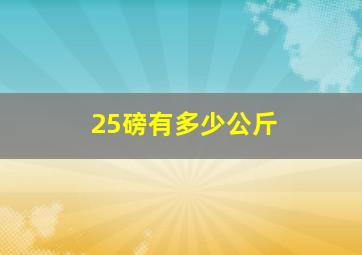 25磅有多少公斤